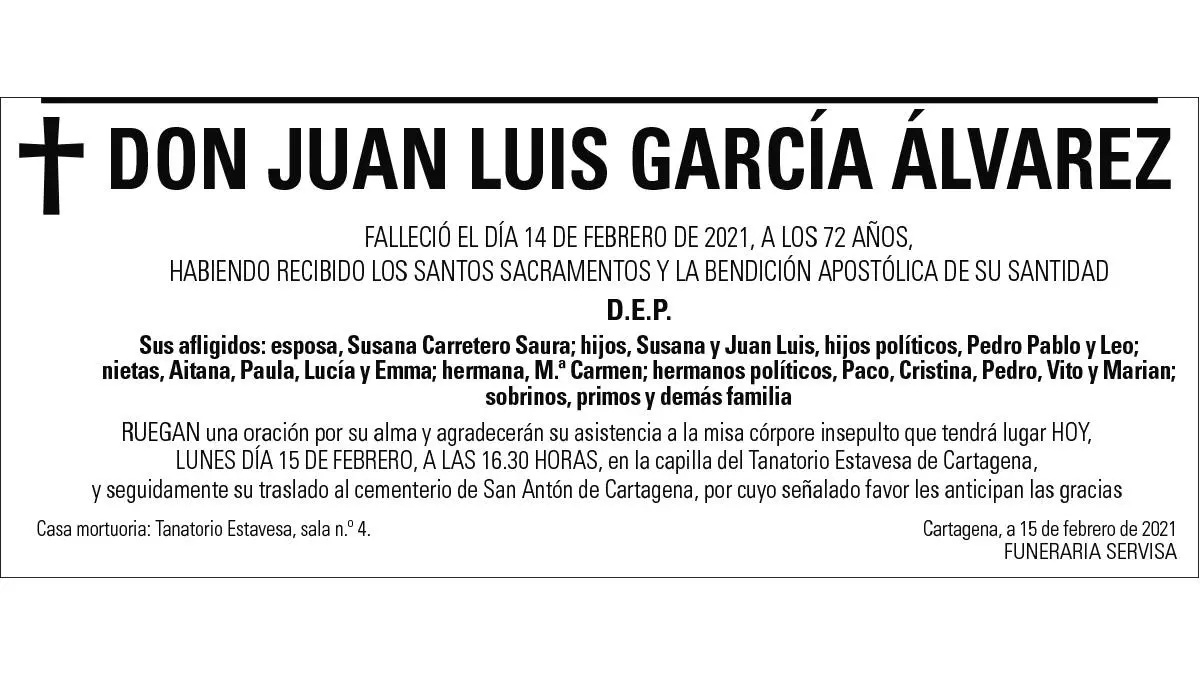 DON JUAN LUIS GARCÍA ÁLVAREZ

FALLECIÓ EL DÍA 14 DE FEBRERO DE 2021, A LOS 72 AÑOS,
HABIENDO RECIBIDO LOS SANTOS SACRAMENTOS Y LA BENDICIÓN APOSTÓLICA DE SU SANTIDAD

D.E.P.

Sus afligidos: esposa, Susana Carretero Saura; hijos, Susana y Juan Luis, hijos políticos, Pedro Pablo y Leo; nietas, Aitana, Paula, Lucía y Emma; hermana, M.ª Carmen; hermanos políticos, Paco, Cristina, Pedro, Vito y Marian; sobrinos, primos y demás familia

RUEGAN una oración por su alma y agradecerán su asistencia a la misa córpore insepulto que tendrá lugar HOY, LUNES DÍA 15 DE FEBRERO, A LAS 16.30 HORAS, en la capilla del Tanatorio Estavesa de Cartagena, y seguidamente su traslado al cementerio de San Antón de Cartagena, por cuyo señalado favor les anticipan las gracias

Casa mortuoria: Tanatorio Estavesa, sala n.º 4.

Cartagena, a 15 de febrero de 2021
FUNERARIA SERVISA